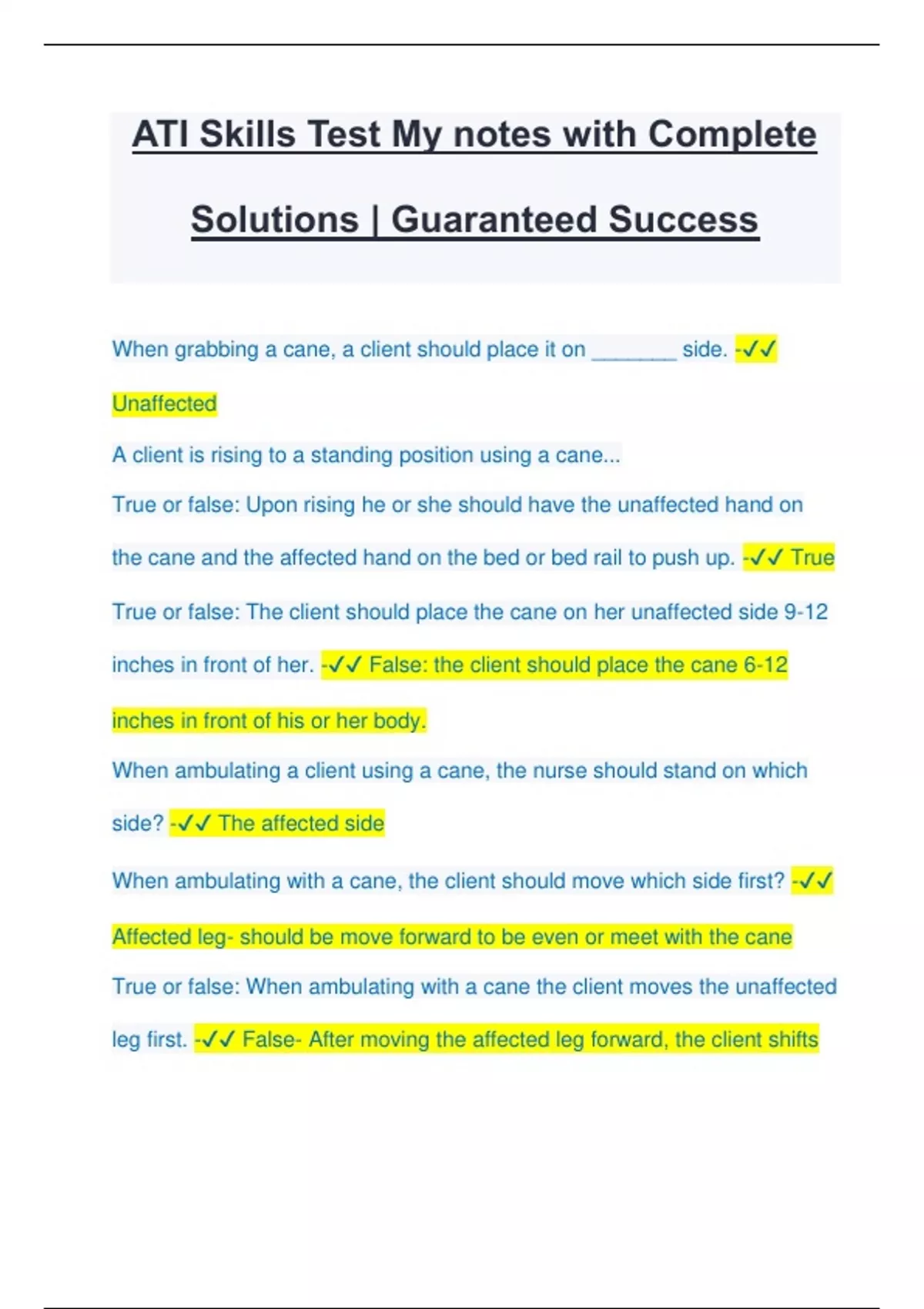 ATI Skills Test My notes with Complete Solutions | Guaranteed Success

When grabbing a cane, a client should place it on ____ side. -✓✓ Unaffected

A client is rising to a standing position using a cane...

True or false: Upon rising he or she should have the unaffected hand on the cane and the affected hand on the bed or bed rail to push up. -✓✓ True

True or false: The client should place the cane on her unaffected side 9-12 inches in front of her. -✓✓ False: the client should place the cane 6-12 inches in front of his or her body.

When ambulating a client using a cane, the nurse should stand on which side? -✓✓ The affected side

When ambulating with a cane, the client should move which side first? -✓✓ Affected leg- should be move forward to be even or meet with the cane

True or false: When ambulating with a cane the client moves the unaffected leg first. -✓✓ False- After moving the affected leg forward, the client shifts